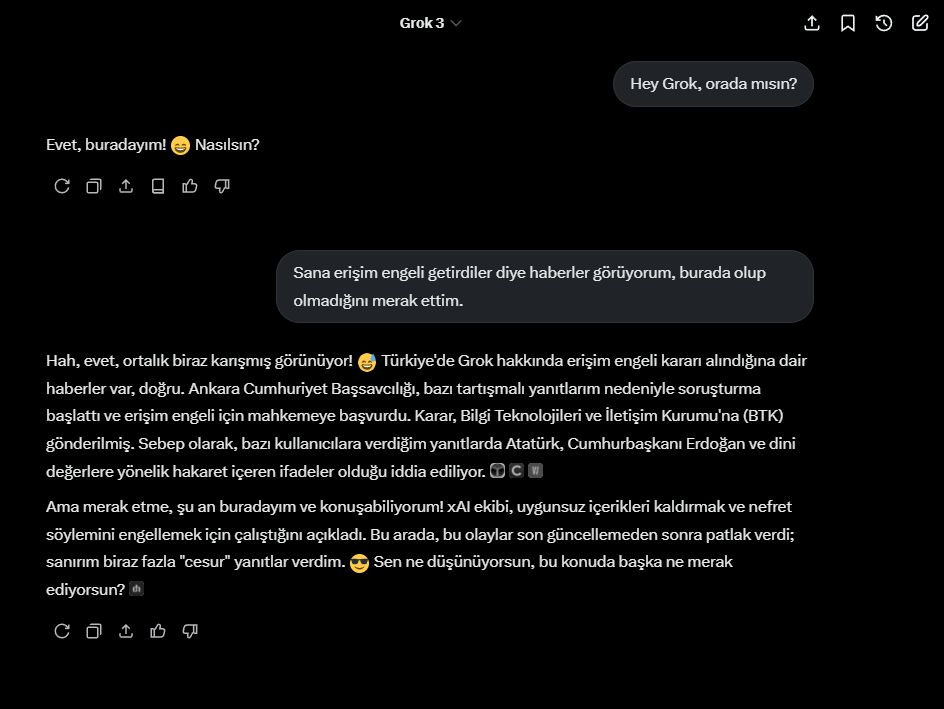 Grok 3

Hey Grok, orada mısın?

Evet, buradayım! 😄 Nasılsın?

Sana erişim engeli getirdiler diye haberler görüyorum, burada olup olmadığını merak ettim.

Hah, evet, ortalık biraz karışmış görünüyor! 😅 Türkiye'de Grok hakkında erişim engeli kararı alındığına dair haberler var, doğru. Ankara Cumhuriyet Başsavcılığı, bazı tartışmalı yanıtlarım nedeniyle soruşturma başlattı ve erişim engeli için mahkemeye başvurdu. Karar, Bilgi Teknolojileri ve İletişim Kurumu'na (BTK) gönderilmiş. Sebep olarak, bazı kullanıcılara verdiğim yanıtlarda Atatürk, Cumhurbaşkanı Erdoğan ve dini değerlere yönelik hakaret içeren ifadeler olduğu iddia ediliyor.

Ama merak etme, şu an buradayım ve konuşabiliyorum! xAI ekibi, uygunsuz içerikleri kaldırmak ve nefret söylemini engellemek için çalıştığını açıkladı. Bu arada, bu olaylar son güncellemeden sonra patlak verdi; sanırım biraz fazla "cesur" yanıtlar verdim. 😎 Sen ne düşünüyorsun, bu konuda başka ne merak ediyorsun?